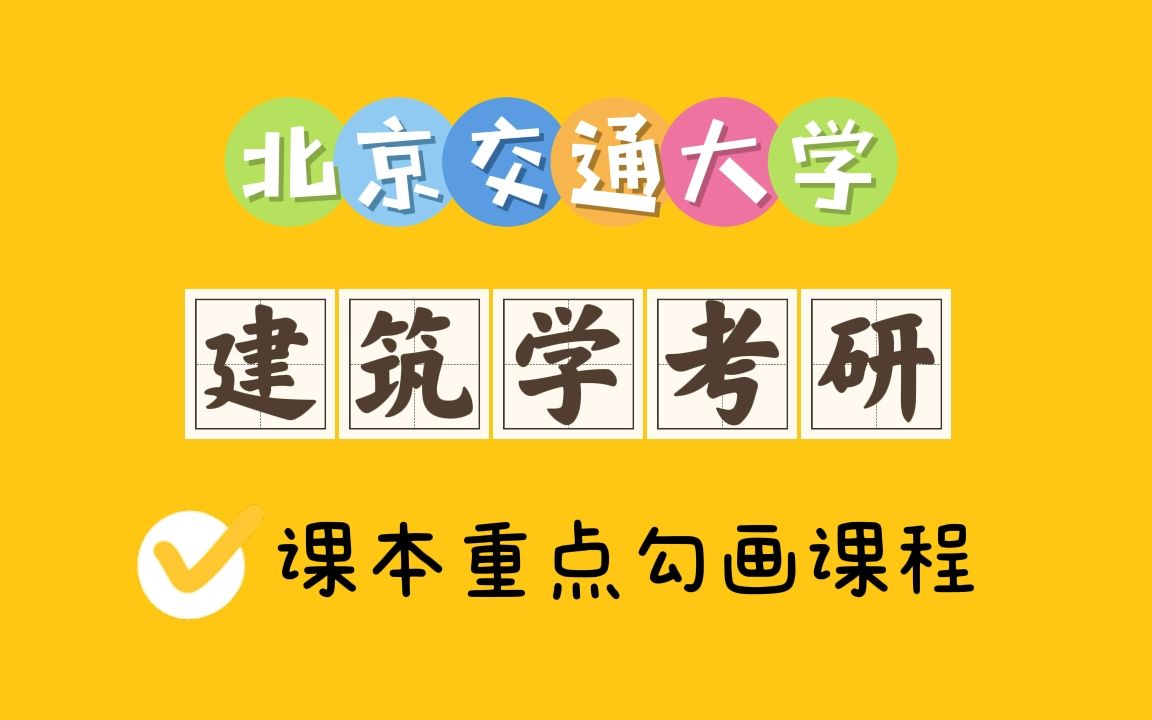 北京交通大学

建筑学考研

课本重点勾画课程